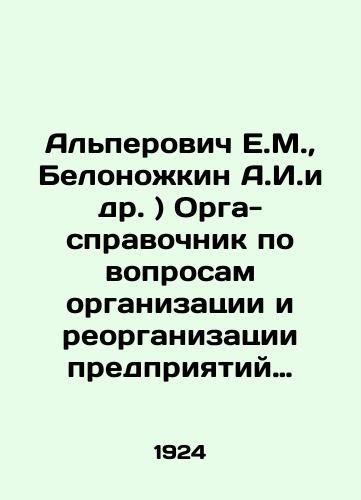 Альперович Е.М., Белоножкин А.И.и др. ) Орга-справочник по вопросам организации и реорганизации предприятий…

1924